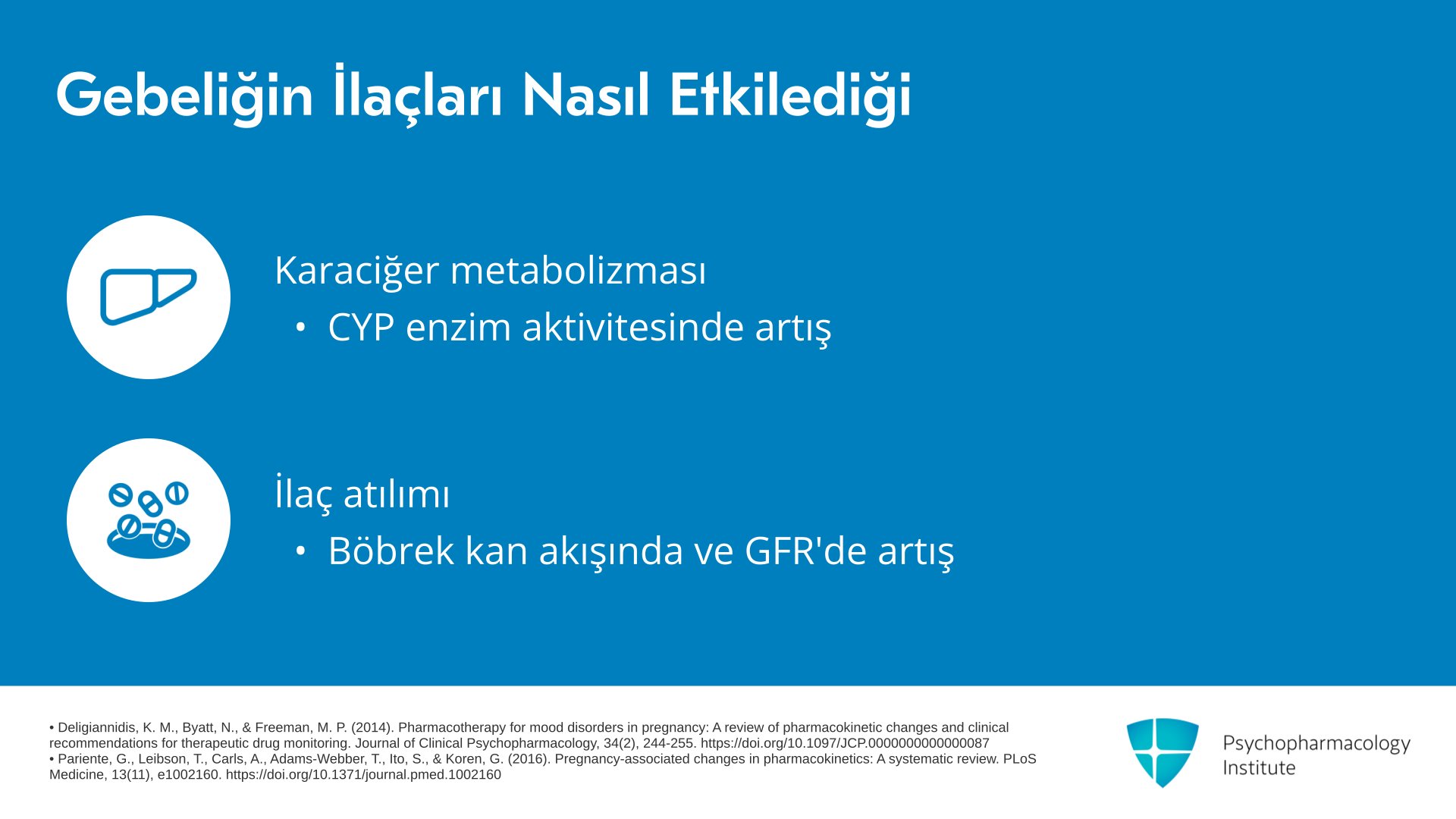 Gebeliğin İlaçları Nasıl Etkilediği

Karaciğer metabolizması
• CYP enzim aktivitesinde artış

İlaç atılımı
• Böbrek kan akışında ve GFR'de artış

• Deligiannidis, K. M., Byatt, N., & Freeman, M. P. (2014). Pharmacotherapy for mood disorders in pregnancy: A review of pharmacokinetic changes and clinical recommendations for therapeutic drug monitoring. Journal of Clinical Psychopharmacology, 34(2), 244-255. https://doi.org/10.1097/JCP.0000000000000087
• Pariente, G., Leibson, T., Carls, A., Adams-Webber, T., Ito, S., & Koren, G. (2016). Pregnancy-associated changes in pharmacokinetics: A systematic review. PLoS Medicine, 13(11), e1002160. https://doi.org/10.1371/journal.pmed.1002160

Psychopharmacology Institute